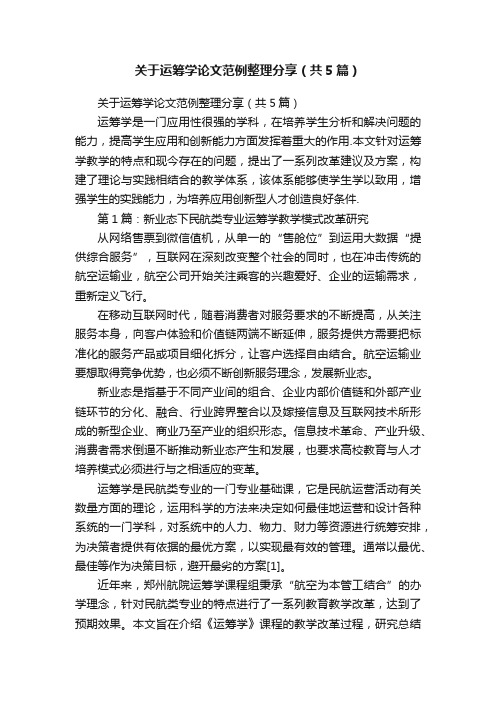 关于运筹学论文范例整理分享（共5篇）

关于运筹学论文范例整理分享（共5篇）

运筹学是一门应用性很强的学科，在培养学生分析和解决问题的能力，提高学生应用和创新能力方面发挥着重大的作用.本文针对运筹学教学的特点和现今存在的问题，提出了一系列改革建议及方案，构建了理论与实践相结合的教学体系，该体系能够使学生学以致用，增强学生的实践能力，为培养应用创新型人才创造良好条件.

第1篇：新业态下民航类专业运筹学教学模式改革研究

从网络售票到微信值机，从单一的“售舱位”到运用大数据“提供综合服务”，互联网在深刻改变整个社会的同时，也在冲击传统的航空运输业，航空公司开始关注乘客的兴趣爱好、企业的运输需求，重新定义飞行。

在移动互联网时代，随着消费者对服务要求的不断提高，从关注服务本身，向客户体验和价值链两端不断延伸，服务提供方需要把标准化的服务产品或项目细化拆分，让客户选择自由结合。航空运输业要想取得竞争优势，也必须不断创新服务理念，发展新业态。

新业态是指基于不同产业间的组合、企业内部价值链和外部产业链环节的分化、融合、行业跨界整合以及嫁接信息及互联网技术所形成的新型企业、商业乃至产业的组织形态。信息技术革命、产业升级、消费者需求倒逼不断推动新业态产生和发展，也要求高校教育与人才培养模式必须进行与之相适应的变革。

运筹学是民航类专业的一门专业基础课，它是民航运营活动有关数量方面的理论，运用科学的方法来决定如何最佳地运营和设计各种系统的一门学科，对系统中的人力、物力、财力等资源进行统筹安排，为决策者提供有依据的最优方案，以实现最有效的管理。通常以最优、最佳等作为决策目标，避开最劣的方案[1]。

近年来，郑州航院运筹学课程组秉承“航空为本管工结合”的办学理念，针对民航类专业的特点进行了一系列教育教学改革，达到了预期效果。本文旨在介绍《运筹学》课程的教学改革过程，研究总结